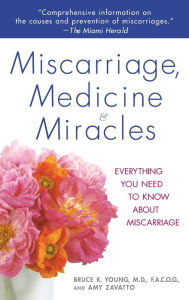 "Comprehensive information on the causes and prevention of miscarriages."
—The Miami Herald

Miscarriage, Medicine & Miracles

EVERYTHING YOU NEED TO KNOW ABOUT MISCARRIAGE

BRUCE K. YOUNG, M.D., F.A.C.O.G.,
AND AMY ZAVATTO